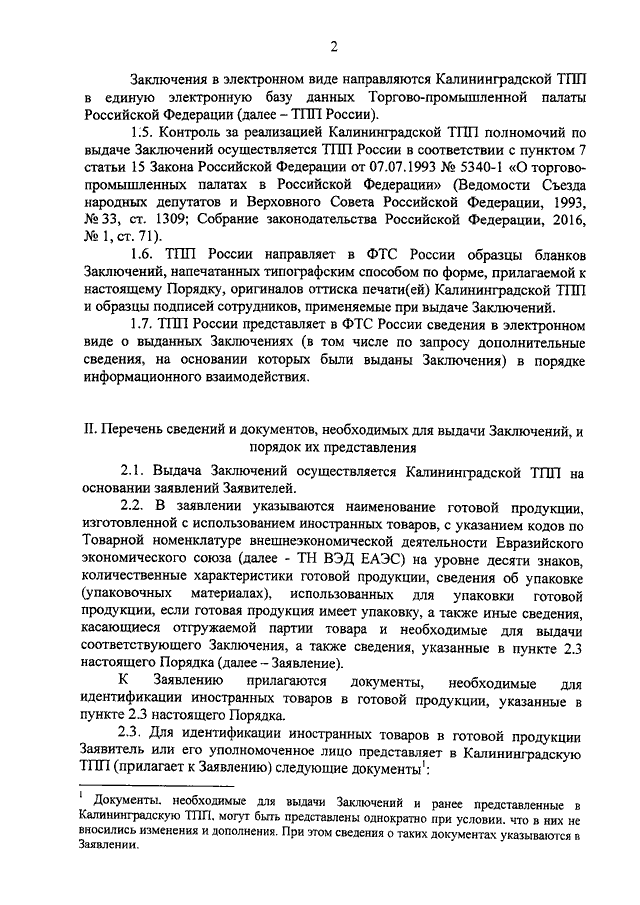 2

Заключения в электронном виде направляются Калининградской ТПП в единую электронную базу данных Торгово-промышленной палаты Российской Федерации (далее – ТПП России).

1.5. Контроль за реализацией Калининградской ТПП полномочий по выдаче Заключений осуществляется ТПП России в соответствии с пунктом 7 статьи 15 Закона Российской Федерации от 07.07.1993 № 5340-1 «О торгово-промышленных палатах в Российской Федерации» (Ведомости Съезда народных депутатов и Верховного Совета Российской Федерации, 1993, № 33, ст. 1309; Собрание законодательства Российской Федерации, 2016, № 1, ст. 71).

1.6. ТПП России направляет в ФТС России образцы бланков Заключений, напечатанных типографским способом по форме, прилагаемой к настоящему Порядку, оригиналов оттиска печати(ей) Калининградской ТПП и образцы подписей сотрудников, применяемые при выдаче Заключений.

1.7. ТПП России представляет в ФТС России сведения в электронном виде о выданных Заключениях (в том числе по запросу дополнительные сведения, на основании которых были выданы Заключения) в порядке информационного взаимодействия.

II. Перечень сведений и документов, необходимых для выдачи Заключений, и порядок их представления

2.1. Выдача Заключений осуществляется Калининградской ТПП на основании заявлений Заявителей.

2.2. В заявлении указываются наименование готовой продукции, изготовленной с использованием иностранных товаров, с указанием кодов по Товарной номенклатуре внешнеэкономической деятельности Евразийского экономического союза (далее - ТН ВЭД ЕАЭС) на уровне десяти знаков, количественные характеристики готовой продукции, сведения об упаковке (упаковочных материалах), использованных для упаковки готовой продукции, если готовая продукция имеет упаковку, а также иные сведения, касающиеся отгружаемой партии товара и необходимые для выдачи соответствующего Заключения, а также сведения, указанные в пункте 2.3 настоящего Порядка (далее – Заявление).

К Заявлению прилагаются документы, необходимые для идентификации иностранных товаров в готовой продукции, указанные в пункте 2.3 настоящего Порядка.

2.3. Для идентификации иностранных товаров в готовой продукции Заявитель или его уполномоченное лицо представляет в Калининградскую ТПП (прилагает к Заявлению) следующие документы$^1$:

$^1$ Документы, необходимые для выдачи Заключений и ранее представленные в Калининградскую ТПП, могут быть представлены однократно при условии, что в них не вносились изменения и дополнения. При этом сведения о таких документах указываются в Заявлении.